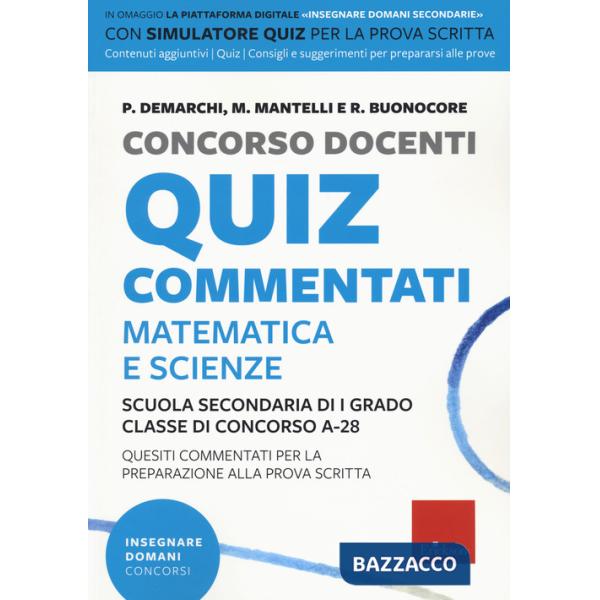 IN OMAGGIO LA PIATTAFORMA DIGITALE «INSEGNARE DOMANI SECONDARIE»
CON SIMULATORE QUIZ PER LA PROVA SCRITTA
Contenuti aggiuntivi | Quiz | Consigli e suggerimenti per prepararsi alle prove

P. DEMARCHI, M. MANTELLI E R. BUONOCORE

CONCORSO DOCENTI

QUIZ
COMMENTATI

MATEMATICA
E SCIENZE

SCUOLA SECONDARIA DI I GRADO
CLASSE DI CONCORSO A-28

QUESITI COMMENTATI PER LA
PREPARAZIONE ALLA PROVA SCRITTA

INSEGNARE
DOMANI
CONCORSI

BAZZACCO